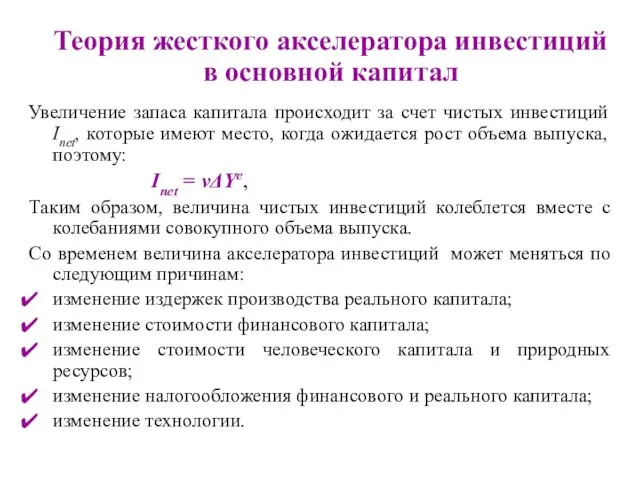 Теория жесткого акселератора инвестиций в основной капитал

Увеличение запаса капитала происходит за счет чистых инвестиций $I_{net}$, которые имеют место, когда ожидается рост объема выпуска, поэтому:

$I_{net} = v\Delta Y^e$,

Таким образом, величина чистых инвестиций колеблется вместе с колебаниями совокупного объема выпуска.

Со временем величина акселератора инвестиций может меняться по следующим причинам:

✔ изменение издержек производства реального капитала;
✔ изменение стоимости финансового капитала;
✔ изменение стоимости человеческого капитала и природных ресурсов;
✔ изменение налогообложения финансового и реального капитала;
✔ изменение технологии.